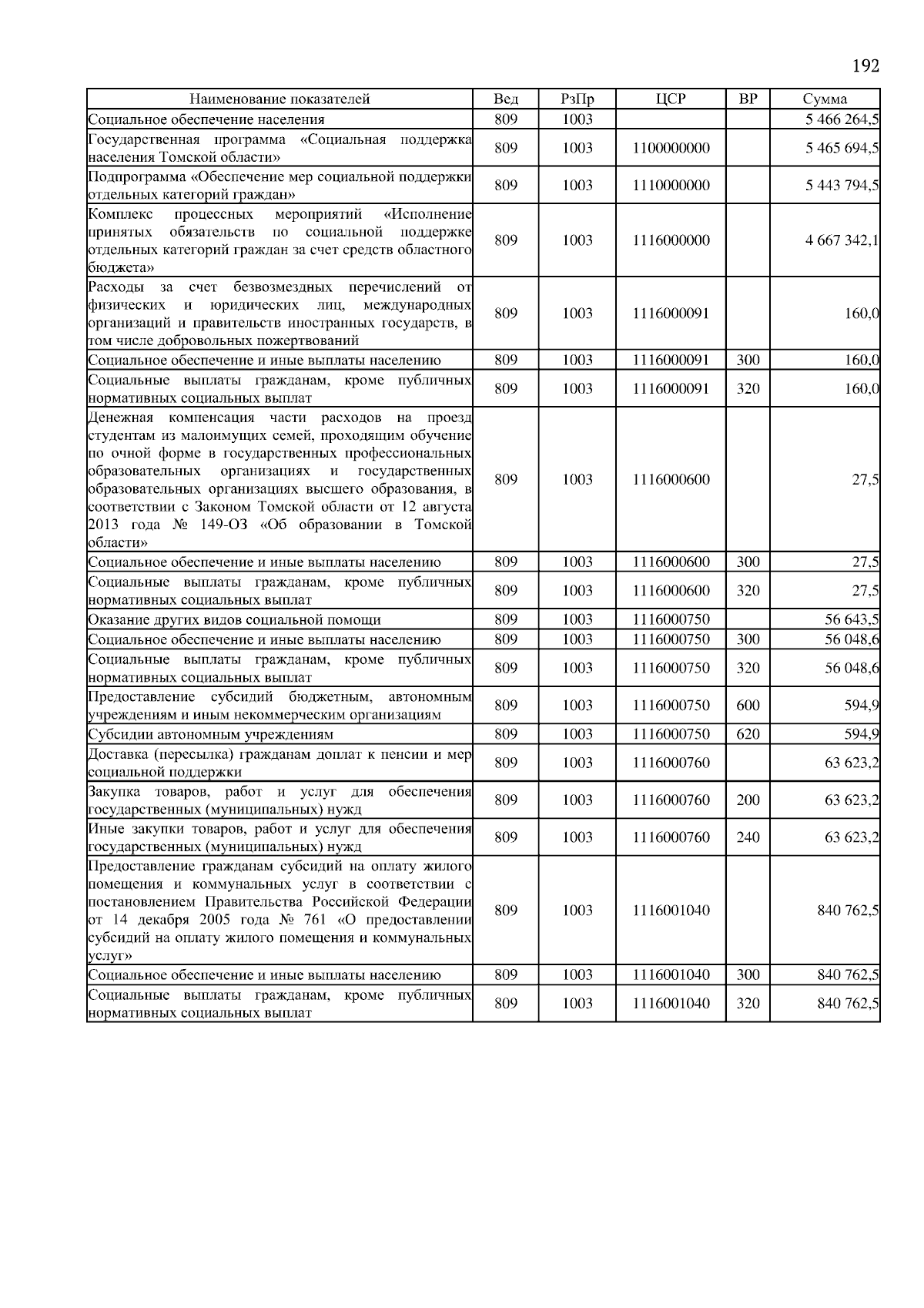 192

| Наименование показателей | Вед | РзПр | ЦСР | ВР | Сумма |
|---|---|---|---|---|---|
| Социальное обеспечение населения | 809 | 1003 | | | 5 466 264,5 |
| Государственная программа «Социальная поддержка населения Томской области» | 809 | 1003 | 1100000000 | | 5 465 694,5 |
| Подпрограмма «Обеспечение мер социальной поддержки отдельных категорий граждан» | 809 | 1003 | 1110000000 | | 5 443 794,5 |
| Комплекс процессных мероприятий «Исполнение принятых обязательств по социальной поддержке отдельных категорий граждан за счет средств областного бюджета» | 809 | 1003 | 1116000000 | | 4 667 342,1 |
| Расходы за счет безвозмездных перечислений от физических и юридических лиц, международных организаций и правительств иностранных государств, в том числе добровольных пожертвований | 809 | 1003 | 1116000091 | | 160,0 |
| Социальное обеспечение и иные выплаты населению | 809 | 1003 | 1116000091 | 300 | 160,0 |
| Социальные выплаты гражданам, кроме публичных нормативных социальных выплат | 809 | 1003 | 1116000091 | 320 | 160,0 |
| Денежная компенсация части расходов на проезд студентам из малоимущих семей, проходящим обучение по очной форме в государственных профессиональных образовательных организациях и государственных образовательных организациях высшего образования, в соответствии с Законом Томской области от 12 августа 2013 года № 149-ОЗ «Об образовании в Томской области» | 809 | 1003 | 1116000600 | | 27,5 |
| Социальное обеспечение и иные выплаты населению | 809 | 1003 | 1116000600 | 300 | 27,5 |
| Социальные выплаты гражданам, кроме публичных нормативных социальных выплат | 809 | 1003 | 1116000600 | 320 | 27,5 |
| Оказание других видов социальной помощи | 809 | 1003 | 1116000750 | | 56 643,5 |
| Социальное обеспечение и иные выплаты населению | 809 | 1003 | 1116000750 | 300 | 56 048,6 |
| Социальные выплаты гражданам, кроме публичных нормативных социальных выплат | 809 | 1003 | 1116000750 | 320 | 56 048,6 |
| Предоставление субсидий бюджетным, автономным учреждениям и иным некоммерческим организациям | 809 | 1003 | 1116000750 | 600 | 594,9 |
| Субсидии автономным учреждениям | 809 | 1003 | 1116000750 | 620 | 594,9 |
| Доставка (пересылка) гражданам доплат к пенсии и мер социальной поддержки | 809 | 1003 | 1116000760 | | 63 623,2 |
| Закупка товаров, работ и услуг для обеспечения государственных (муниципальных) нужд | 809 | 1003 | 1116000760 | 200 | 63 623,2 |
| Иные закупки товаров, работ и услуг для обеспечения государственных (муниципальных) нужд | 809 | 1003 | 1116000760 | 240 | 63 623,2 |
| Предоставление гражданам субсидий на оплату жилого помещения и коммунальных услуг в соответствии с постановлением Правительства Российской Федерации от 14 декабря 2005 года № 761 «О предоставлении субсидий на оплату жилого помещения и коммунальных услуг» | 809 | 1003 | 1116001040 | | 840 762,5 |
| Социальное обеспечение и иные выплаты населению | 809 | 1003 | 1116001040 | 300 | 840 762,5 |
| Социальные выплаты гражданам, кроме публичных нормативных социальных выплат | 809 | 1003 | 1116001040 | 320 | 840 762,5 |